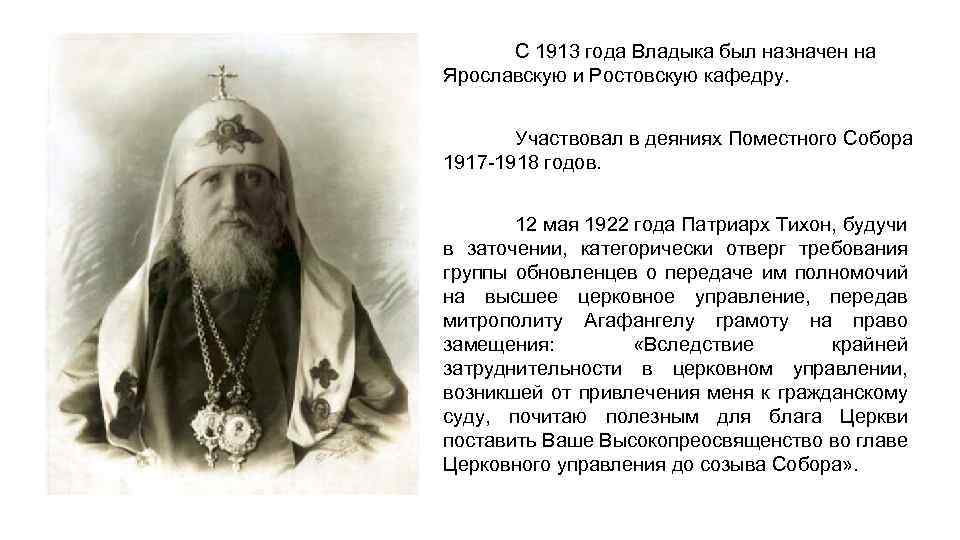 С 1913 года Владыка был назначен на Ярославскую и Ростовскую кафедру.

Участвовал в деяниях Поместного Собора 1917-1918 годов.

12 мая 1922 года Патриарх Тихон, будучи в заточении, категорически отверг требования группы обновленцев о передаче им полномочий на высшее церковное управление, передав митрополиту Агафангелу грамоту на право замещения: «Вследствие крайней затруднительности в церковном управлении, возникшей от привлечения меня к гражданскому суду, почитаю полезным для блага Церкви поставить Ваше Высокопреосвященство во главе Церковного управления до созыва Собора».